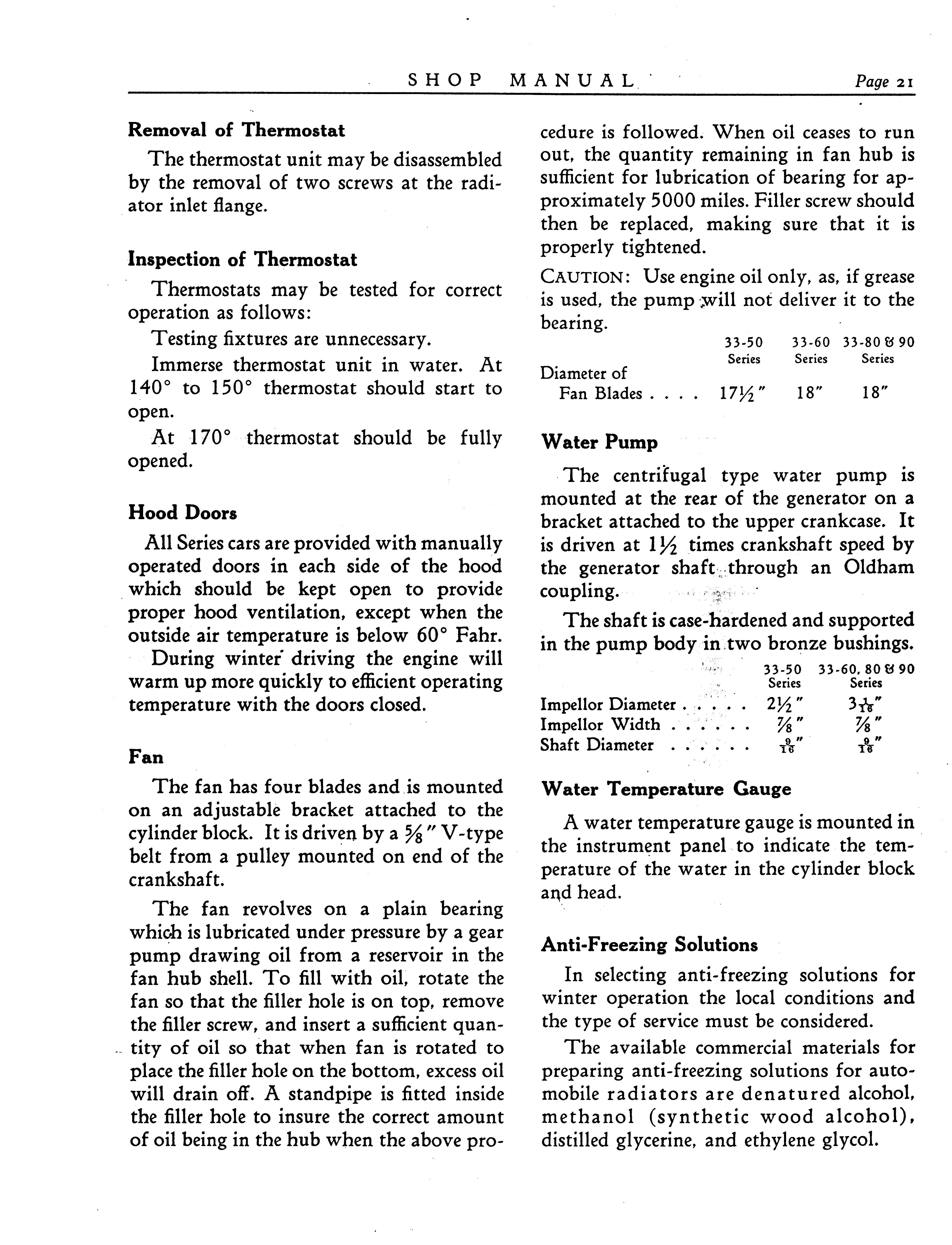 SHOP MANUAL Page 21

**Removal of Thermostat**

The thermostat unit may be disassembled by the removal of two screws at the radiator inlet flange.

**Inspection of Thermostat**

Thermostats may be tested for correct operation as follows:

Testing fixtures are unnecessary.

Immerse thermostat unit in water. At 140° to 150° thermostat should start to open.

At 170° thermostat should be fully opened.

**Hood Doors**

All Series cars are provided with manually operated doors in each side of the hood which should be kept open to provide proper hood ventilation, except when the outside air temperature is below 60° Fahr.

During winter driving the engine will warm up more quickly to efficient operating temperature with the doors closed.

**Fan**

The fan has four blades and is mounted on an adjustable bracket attached to the cylinder block. It is driven by a $\frac{5}{8}$" V-type belt from a pulley mounted on end of the crankshaft.

The fan revolves on a plain bearing which is lubricated under pressure by a gear pump drawing oil from a reservoir in the fan hub shell. To fill with oil, rotate the fan so that the filler hole is on top, remove the filler screw, and insert a sufficient quantity of oil so that when fan is rotated to place the filler hole on the bottom, excess oil will drain off. A standpipe is fitted inside the filler hole to insure the correct amount of oil being in the hub when the above procedure is followed. When oil ceases to run out, the quantity remaining in fan hub is sufficient for lubrication of bearing for approximately 5000 miles. Filler screw should then be replaced, making sure that it is properly tightened.

CAUTION: Use engine oil only, as, if grease is used, the pump will not deliver it to the bearing.

| | 33-50 Series | 33-60 Series | 33-80 & 90 Series |
|---|---|---|---|
| Diameter of Fan Blades . . . . | $17\frac{1}{2}$" | 18" | 18" |

**Water Pump**

The centrifugal type water pump is mounted at the rear of the generator on a bracket attached to the upper crankcase. It is driven at $1\frac{1}{2}$ times crankshaft speed by the generator shaft through an Oldham coupling.

The shaft is case-hardened and supported in the pump body in two bronze bushings.

| | 33-50 Series | 33-60, 80 & 90 Series |
|---|---|---|
| Impellor Diameter . . . . . | $2\frac{1}{2}$" | $3\frac{1}{16}$" |
| Impellor Width . . . . . . | $\frac{7}{8}$" | $\frac{7}{8}$" |
| Shaft Diameter . . . . . . | $\frac{9}{16}$" | $\frac{9}{16}$" |

**Water Temperature Gauge**

A water temperature gauge is mounted in the instrument panel to indicate the temperature of the water in the cylinder block and head.

**Anti-Freezing Solutions**

In selecting anti-freezing solutions for winter operation the local conditions and the type of service must be considered.

The available commercial materials for preparing anti-freezing solutions for automobile radiators are denatured alcohol, methanol (synthetic wood alcohol), distilled glycerine, and ethylene glycol.